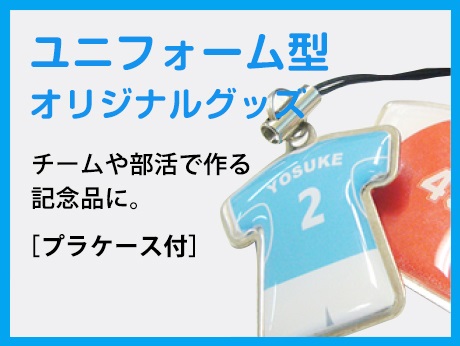 ユニフォーム型
オリジナルグッズ

チームや部活で作る記念品に。

［プラケース付］

YOSUKE
2

4